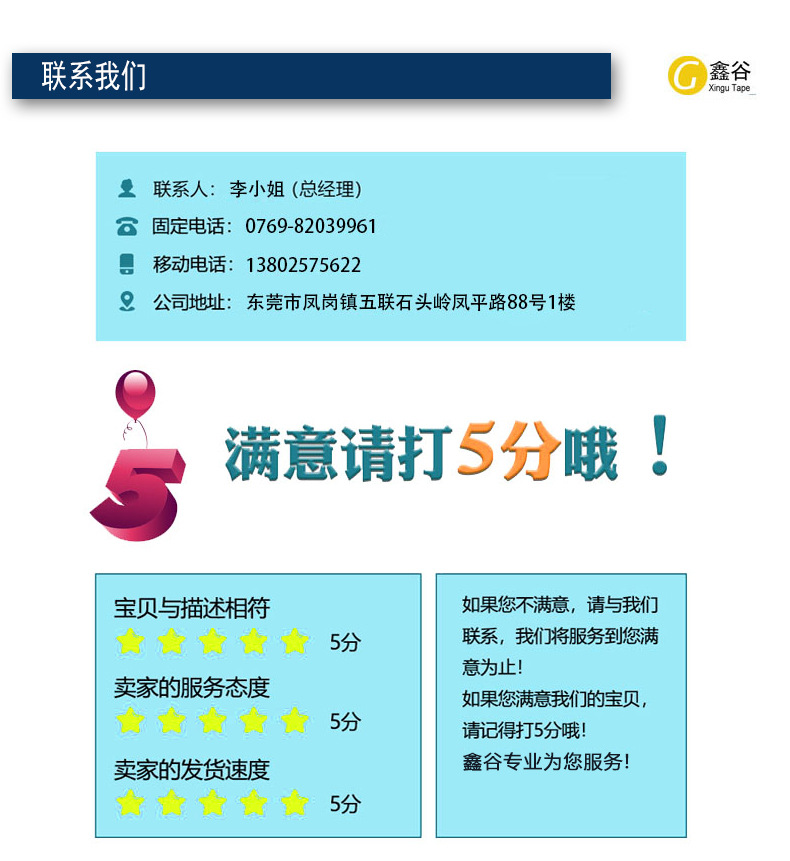 联系我们

鑫谷
Xingu Tape

联系人：李小姐（总经理）
固定电话：0769-82039961
移动电话：13802575622
公司地址：东莞市凤岗镇五联石头岭凤平路88号1楼

5

满意请打5分哦！

宝贝与描述相符
5分
卖家的服务态度
5分
卖家的发货速度
5分

如果您不满意，请与我们联系，我们将服务到您满意为止！
如果您满意我们的宝贝，请记得打5分哦！
鑫谷专业为您服务！